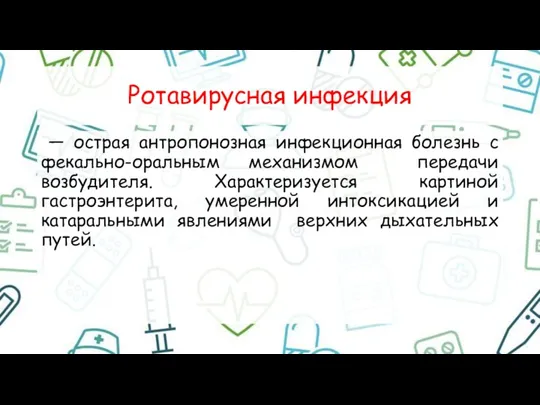 Ротавирусная инфекция

— острая антропонозная инфекционная болезнь с фекально-оральным механизмом передачи возбудителя. Характеризуется картиной гастроэнтерита, умеренной интоксикацией и катаральными явлениями верхних дыхательных путей.